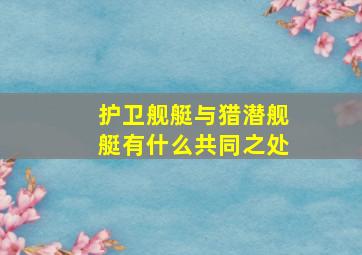 护卫舰艇与猎潜舰艇有什么共同之处